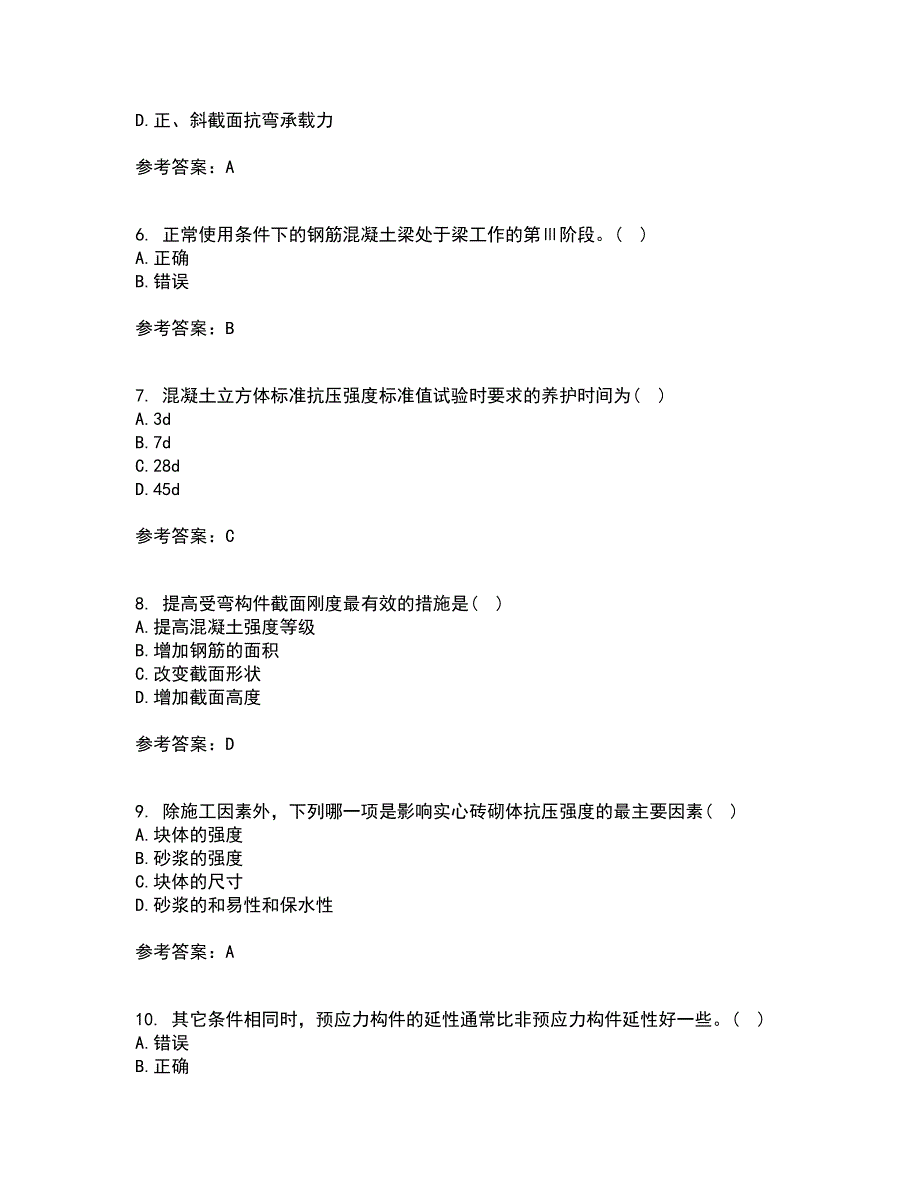 D.正、斜截面抗弯承载力

参考答案：A

6. 正常使用条件下的钢筋混凝土梁处于梁工作的第Ⅲ阶段。（ ）
A.正确
B.错误

参考答案：B

7. 混凝土立方体标准抗压强度标准值试验时要求的养护时间为（ ）
A.3d
B.7d
C.28d
D.45d

参考答案：C

8. 提高受弯构件截面刚度最有效的措施是（ ）
A.提高混凝土强度等级
B.增加钢筋的面积
C.改变截面形状
D.增加截面高度

参考答案：D

9. 除施工因素外，下列哪一项是影响实心砖砌体抗压强度的最主要因素（ ）
A.块体的强度
B.砂浆的强度
C.块体的尺寸
D.砂浆的和易性和保水性

参考答案：A

10. 其它条件相同时，预应力构件的延性通常比非预应力构件延性好一些。（ ）
A.错误
B.正确